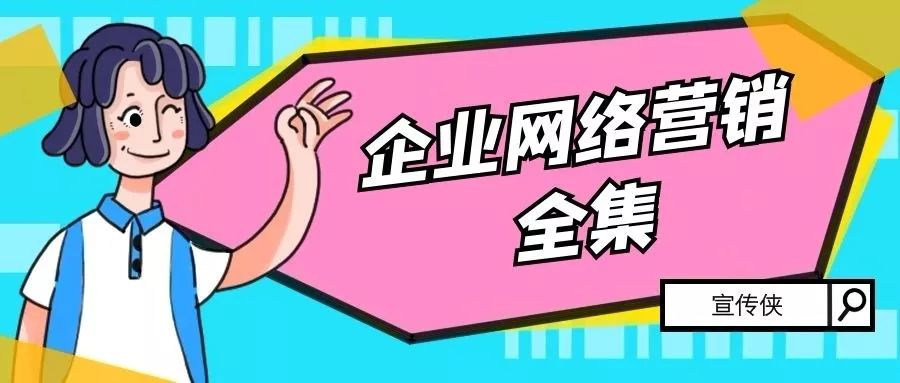 企业网络营销
全集

宣传侠